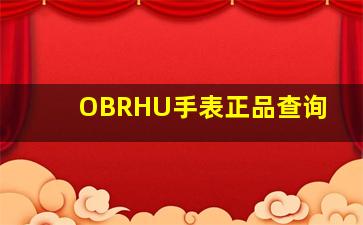 OBRHU手表正品查询